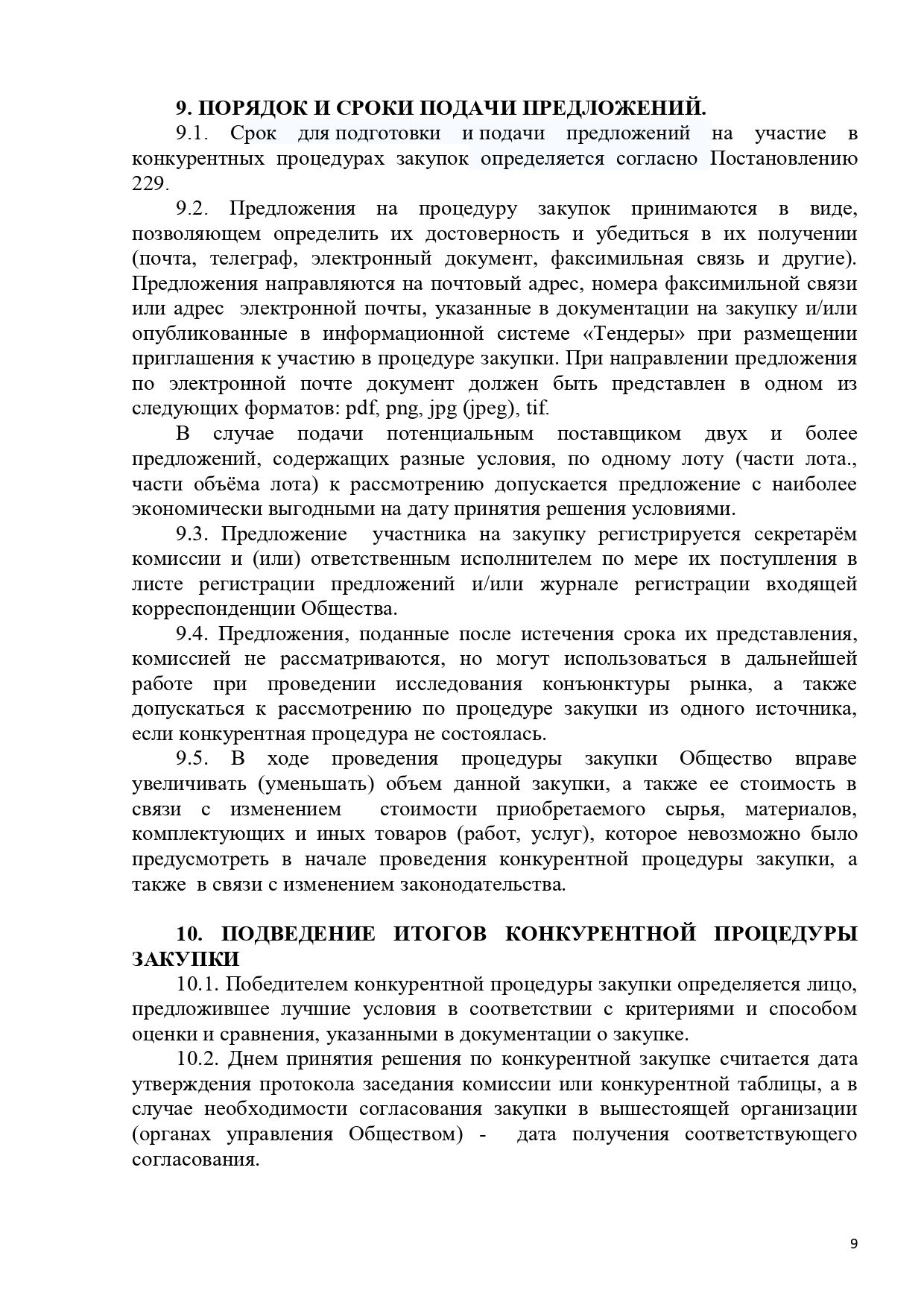 9. ПОРЯДОК И СРОКИ ПОДАЧИ ПРЕДЛОЖЕНИЙ.

9.1. Срок для подготовки и подачи предложений на участие в конкурентных процедурах закупок определяется согласно Постановлению 229.

9.2. Предложения на процедуру закупок принимаются в виде, позволяющем определить их достоверность и убедиться в их получении (почта, телеграф, электронный документ, факсимильная связь и другие). Предложения направляются на почтовый адрес, номера факсимильной связи или адрес электронной почты, указанные в документации на закупку и/или опубликованные в информационной системе «Тендеры» при размещении приглашения к участию в процедуре закупки. При направлении предложения по электронной почте документ должен быть представлен в одном из следующих форматов: pdf, png, jpg (jpeg), tif.

В случае подачи потенциальным поставщиком двух и более предложений, содержащих разные условия, по одному лоту (части лота., части объёма лота) к рассмотрению допускается предложение с наиболее экономически выгодными на дату принятия решения условиями.

9.3. Предложение участника на закупку регистрируется секретарём комиссии и (или) ответственным исполнителем по мере их поступления в листе регистрации предложений и/или журнале регистрации входящей корреспонденции Общества.

9.4. Предложения, поданные после истечения срока их представления, комиссией не рассматриваются, но могут использоваться в дальнейшей работе при проведении исследования конъюнктуры рынка, а также допускаться к рассмотрению по процедуре закупки из одного источника, если конкурентная процедура не состоялась.

9.5. В ходе проведения процедуры закупки Общество вправе увеличивать (уменьшать) объем данной закупки, а также ее стоимость в связи с изменением стоимости приобретаемого сырья, материалов, комплектующих и иных товаров (работ, услуг), которое невозможно было предусмотреть в начале проведения конкурентной процедуры закупки, а также в связи с изменением законодательства.

10. ПОДВЕДЕНИЕ ИТОГОВ КОНКУРЕНТНОЙ ПРОЦЕДУРЫ ЗАКУПКИ

10.1. Победителем конкурентной процедуры закупки определяется лицо, предложившее лучшие условия в соответствии с критериями и способом оценки и сравнения, указанными в документации о закупке.

10.2. Днем принятия решения по конкурентной закупке считается дата утверждения протокола заседания комиссии или конкурентной таблицы, а в случае необходимости согласования закупки в вышестоящей организации (органах управления Обществом) - дата получения соответствующего согласования.

9